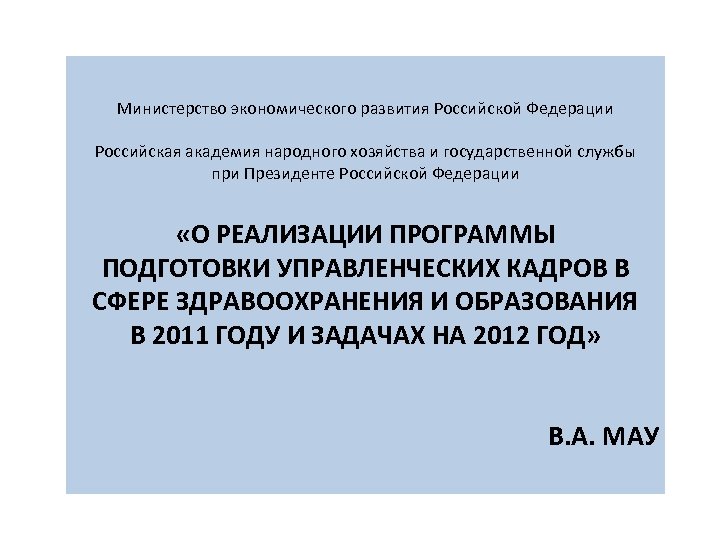 Министерство экономического развития Российской Федерации

Российская академия народного хозяйства и государственной службы при Президенте Российской Федерации

«О РЕАЛИЗАЦИИ ПРОГРАММЫ ПОДГОТОВКИ УПРАВЛЕНЧЕСКИХ КАДРОВ В СФЕРЕ ЗДРАВООХРАНЕНИЯ И ОБРАЗОВАНИЯ В 2011 ГОДУ И ЗАДАЧАХ НА 2012 ГОД»

В.А. МАУ